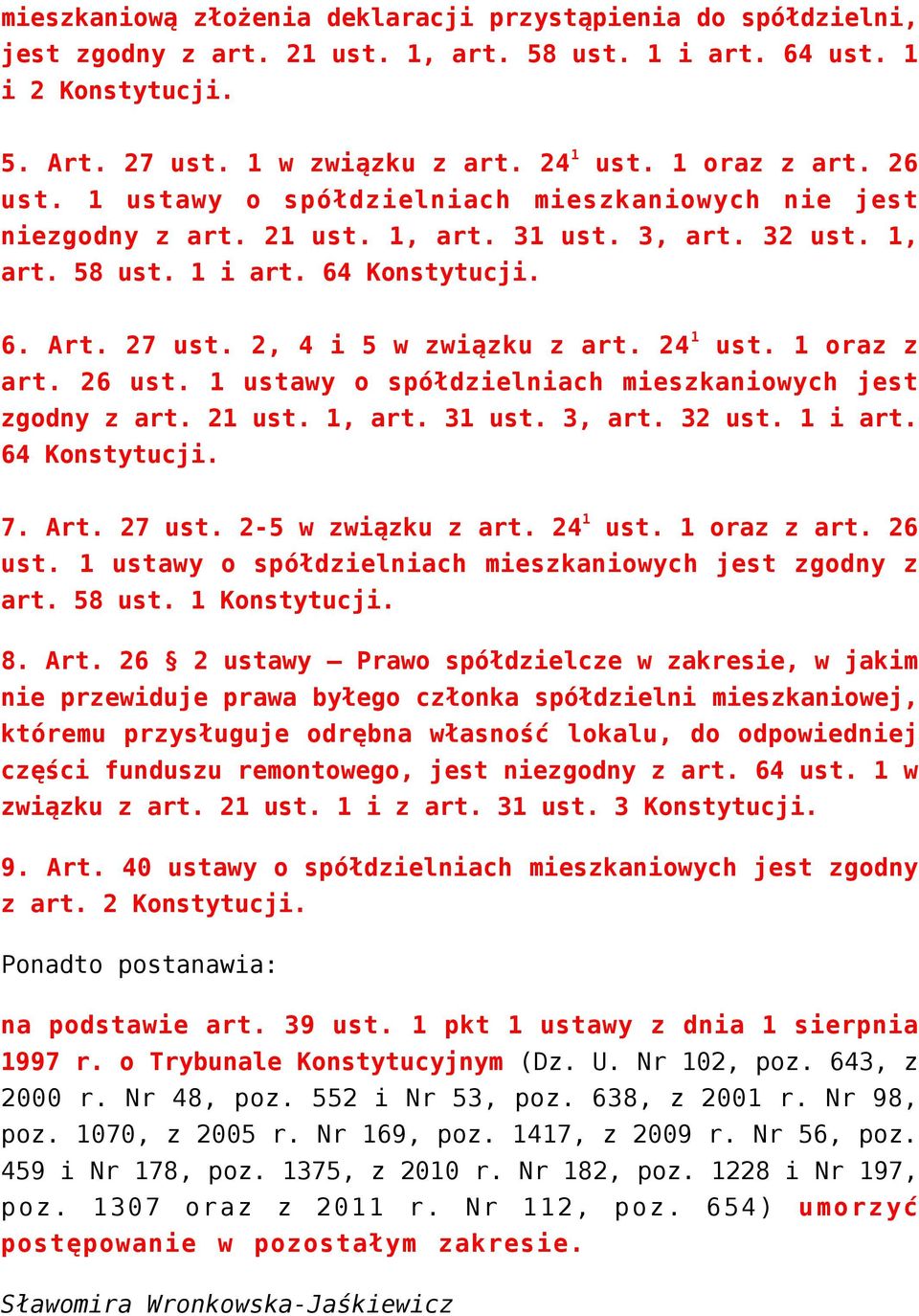 mieszkaniową złożenia deklaracji przystąpienia do spółdzielni, jest zgodny z art. 21 ust. 1, art. 58 ust. 1 i art. 64 ust. 1 i 2 Konstytucji.

5. Art. 27 ust. 1 w związku z art. $24^1$ ust. 1 oraz z art. 26 ust. 1 ustawy o spółdzielniach mieszkaniowych nie jest niezgodny z art. 21 ust. 1, art. 31 ust. 3, art. 32 ust. 1, art. 58 ust. 1 i art. 64 Konstytucji.

6. Art. 27 ust. 2, 4 i 5 w związku z art. $24^1$ ust. 1 oraz z art. 26 ust. 1 ustawy o spółdzielniach mieszkaniowych jest zgodny z art. 21 ust. 1, art. 31 ust. 3, art. 32 ust. 1 i art. 64 Konstytucji.

7. Art. 27 ust. 2-5 w związku z art. $24^1$ ust. 1 oraz z art. 26 ust. 1 ustawy o spółdzielniach mieszkaniowych jest zgodny z art. 58 ust. 1 Konstytucji.

8. Art. 26 § 2 ustawy – Prawo spółdzielcze w zakresie, w jakim nie przewiduje prawa byłego członka spółdzielni mieszkaniowej, któremu przysługuje odrębna własność lokalu, do odpowiedniej części funduszu remontowego, jest niezgodny z art. 64 ust. 1 w związku z art. 21 ust. 1 i z art. 31 ust. 3 Konstytucji.

9. Art. 40 ustawy o spółdzielniach mieszkaniowych jest zgodny z art. 2 Konstytucji.

Ponadto postanawia:

na podstawie art. 39 ust. 1 pkt 1 ustawy z dnia 1 sierpnia 1997 r. o Trybunale Konstytucyjnym (Dz. U. Nr 102, poz. 643, z 2000 r. Nr 48, poz. 552 i Nr 53, poz. 638, z 2001 r. Nr 98, poz. 1070, z 2005 r. Nr 169, poz. 1417, z 2009 r. Nr 56, poz. 459 i Nr 178, poz. 1375, z 2010 r. Nr 182, poz. 1228 i Nr 197, poz. 1307 oraz z 2011 r. Nr 112, poz. 654) umorzyć postępowanie w pozostałym zakresie.

Sławomira Wronkowska-Jaśkiewicz